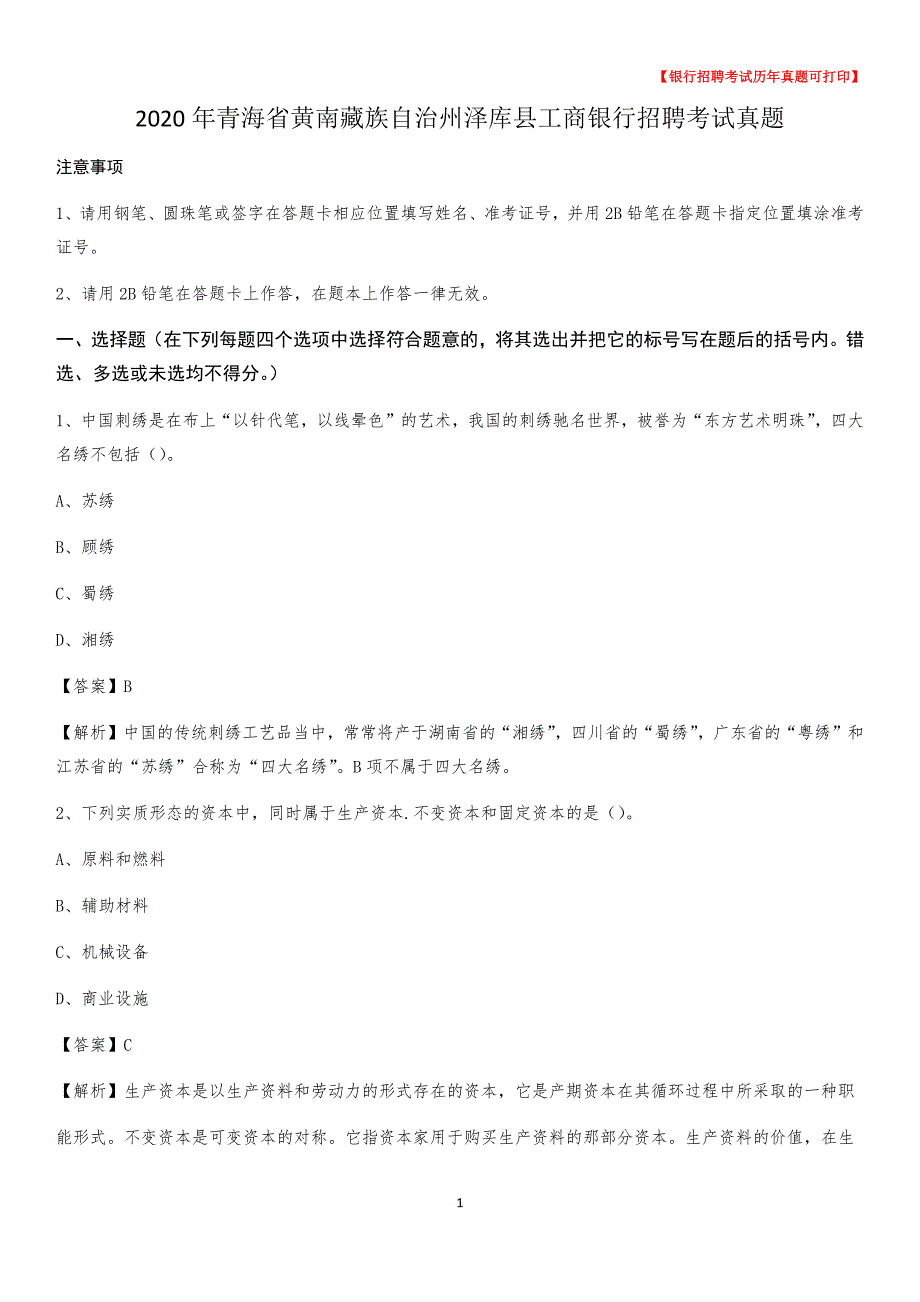 【银行招聘考试历年真题可打印】

2020年青海省黄南藏族自治州泽库县工商银行招聘考试真题

注意事项

1、请用钢笔、圆珠笔或签字在答题卡相应位置填写姓名、准考证号，并用2B铅笔在答题卡指定位置填涂准考证号。

2、请用2B铅笔在答题卡上作答，在题本上作答一律无效。

一、选择题（在下列每题四个选项中选择符合题意的，将其选出并把它的标号写在题后的括号内。错选、多选或未选均不得分。）

1、中国刺绣是在布上“以针代笔，以线晕色”的艺术，我国的刺绣驰名世界，被誉为“东方艺术明珠”，四大名绣不包括（）。

A、苏绣

B、顾绣

C、蜀绣

D、湘绣

【答案】B

【解析】中国的传统刺绣工艺品当中，常常将产于湖南省的“湘绣”，四川省的“蜀绣”，广东省的“粤绣”和江苏省的“苏绣”合称为“四大名绣”。B项不属于四大名绣。

2、下列实质形态的资本中，同时属于生产资本.不变资本和固定资本的是（）。

A、原料和燃料

B、辅助材料

C、机械设备

D、商业设施

【答案】C

【解析】生产资本是以生产资料和劳动力的形式存在的资本，它是产期资本在其循环过程中所采取的一种职能形式。不变资本是可变资本的对称。它指资本家用于购买生产资料的那部分资本。生产资料的价值，在生

1